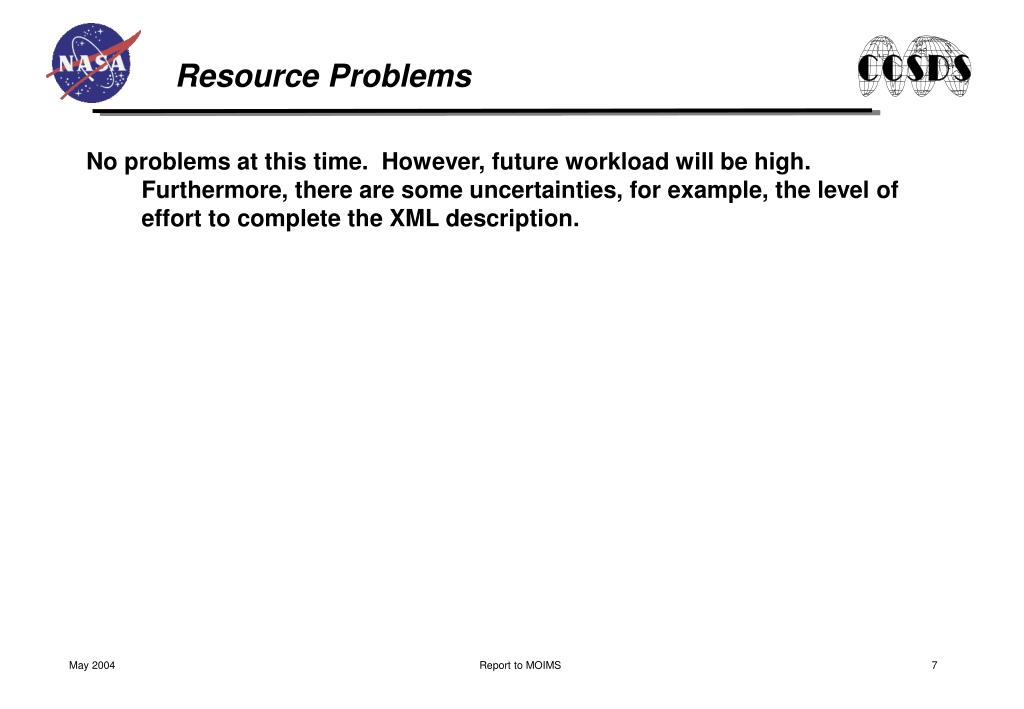 NASA

Resource Problems

CCSDS

No problems at this time. However, future workload will be high. Furthermore, there are some uncertainties, for example, the level of effort to complete the XML description.

May 2004

Report to MOIMS

7